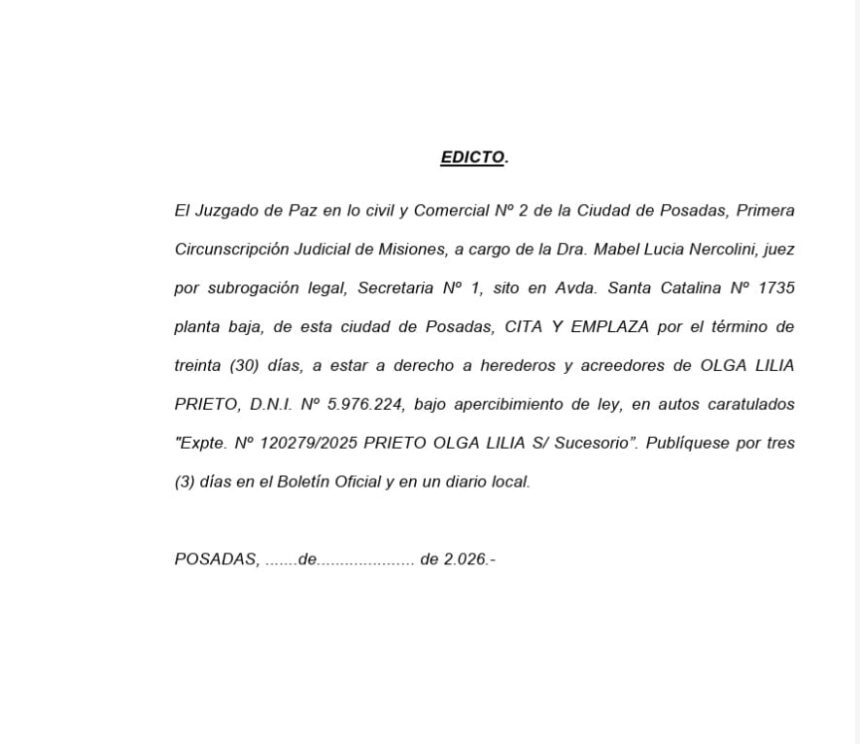 EDICTO.

El Juzgado de Paz en lo civil y Comercial Nº 2 de la Ciudad de Posadas, Primera Circunscripción Judicial de Misiones, a cargo de la Dra. Mabel Lucia Nercolini, juez por subrogación legal, Secretaria Nº 1, sito en Avda. Santa Catalina Nº 1735 planta baja, de esta ciudad de Posadas, CITA Y EMPLAZA por el término de treinta (30) días, a estar a derecho a herederos y acreedores de OLGA LILIA PRIETO, D.N.I. Nº 5.976.224, bajo apercibimiento de ley, en autos caratulados "Expte. Nº 120279/2025 PRIETO OLGA LILIA S/ Sucesorio". Publíquese por tres (3) días en el Boletín Oficial y en un diario local.

POSADAS, ____de____ de 2.026.-